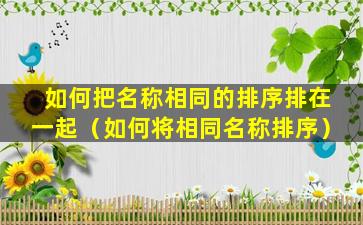 如何把名称相同的排序排在一起（如何将相同名称排序）